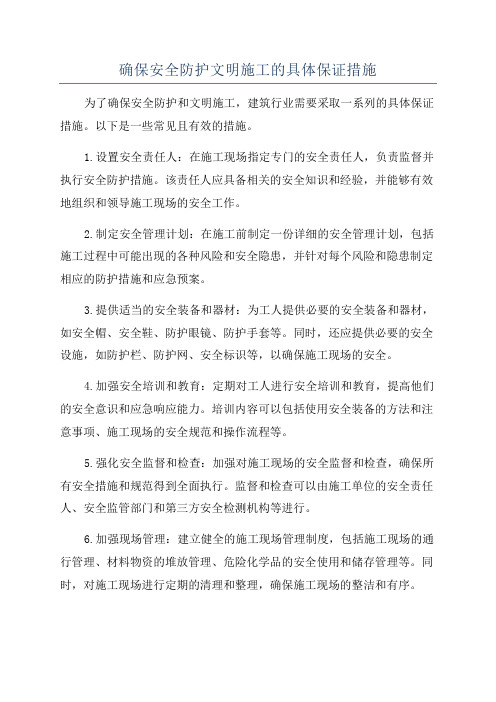 确保安全防护文明施工的具体保证措施

为了确保安全防护和文明施工，建筑行业需要采取一系列的具体保证措施。以下是一些常见且有效的措施。

1.设置安全责任人：在施工现场指定专门的安全责任人，负责监督并执行安全防护措施。该责任人应具备相关的安全知识和经验，并能够有效地组织和领导施工现场的安全工作。

2.制定安全管理计划：在施工前制定一份详细的安全管理计划，包括施工过程中可能出现的各种风险和安全隐患，并针对每个风险和隐患制定相应的防护措施和应急预案。

3.提供适当的安全装备和器材：为工人提供必要的安全装备和器材，如安全帽、安全鞋、防护眼镜、防护手套等。同时，还应提供必要的安全设施，如防护栏、防护网、安全标识等，以确保施工现场的安全。

4.加强安全培训和教育：定期对工人进行安全培训和教育，提高他们的安全意识和应急响应能力。培训内容可以包括使用安全装备的方法和注意事项、施工现场的安全规范和操作流程等。

5.强化安全监督和检查：加强对施工现场的安全监督和检查，确保所有安全措施和规范得到全面执行。监督和检查可以由施工单位的安全责任人、安全监管部门和第三方安全检测机构等进行。

6.加强现场管理：建立健全的施工现场管理制度，包括施工现场的通行管理、材料物资的堆放管理、危险化学品的安全使用和储存管理等。同时，对施工现场进行定期的清理和整理，确保施工现场的整洁和有序。